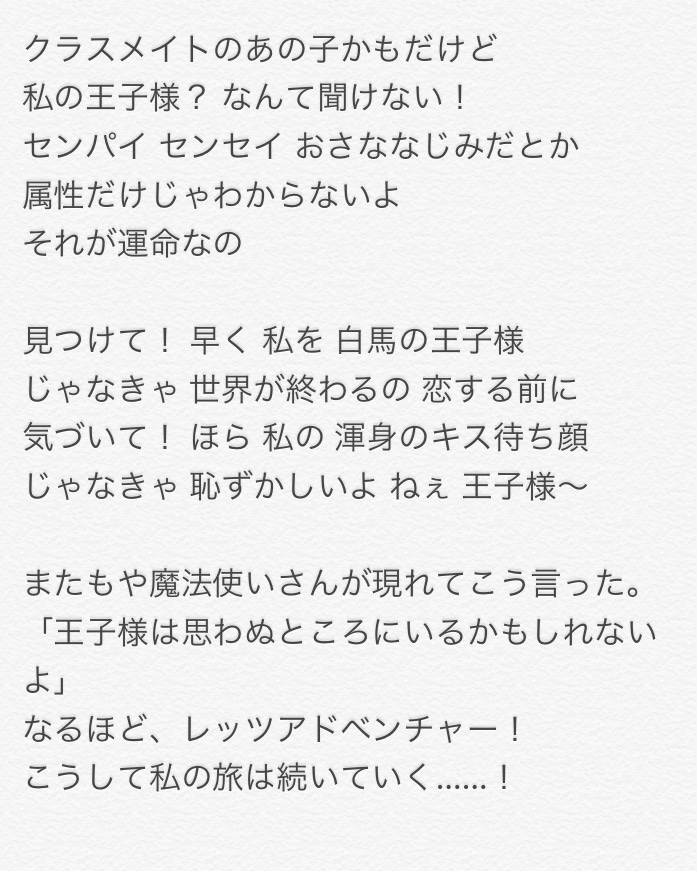 クラスメイトのあの子かもだけど
私の王子様？ なんて聞けない！
センパイ センセイ おさななじみだとか
属性だけじゃわからないよ
それが運命なの

見つけて！ 早く 私を 白馬の王子様
じゃなきゃ 世界が終わるの 恋する前に
気づいて！ ほら 私の 渾身のキス待ち顔
じゃなきゃ 恥ずかしいよ ねぇ 王子様〜

またもや魔法使いさんが現れてこう言った。
「王子様は思わぬところにいるかもしれないよ」
なるほど、レッツアドベンチャー！
こうして私の旅は続いていく……！